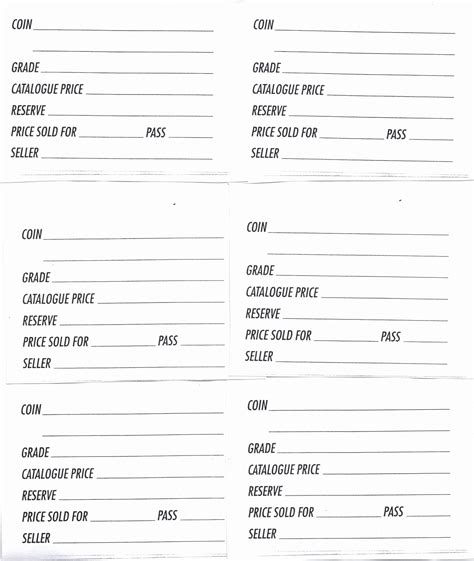 COIN

GRADE
CATALOGUE PRICE
RESERVE
PRICE SOLD FOR PASS
SELLER

COIN

GRADE
CATALOGUE PRICE
RESERVE
PRICE SOLD FOR PASS
SELLER

COIN

GRADE
CATALOGUE PRICE
RESERVE
PRICE SOLD FOR PASS
SELLER

COIN

GRADE
CATALOGUE PRICE
RESERVE
PRICE SOLD FOR PASS
SELLER

COIN

GRADE
CATALOGUE PRICE
RESERVE
PRICE SOLD FOR PASS
SELLER

COIN

GRADE
CATALOGUE PRICE
RESERVE
PRICE SOLD FOR PASS
SELLER